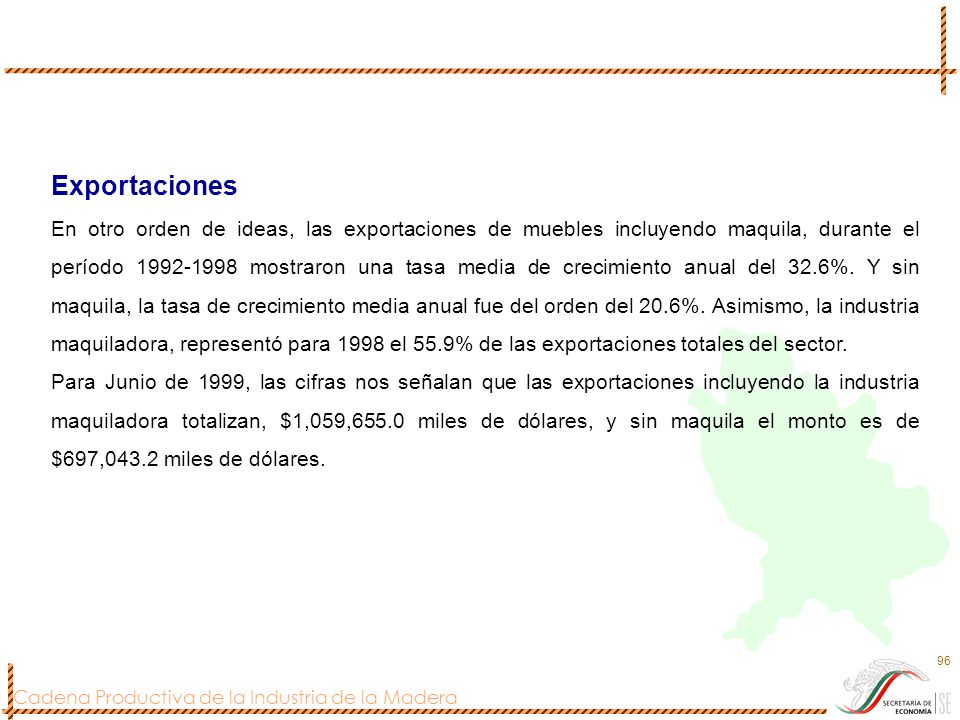 Exportaciones

En otro orden de ideas, las exportaciones de muebles incluyendo maquila, durante el período 1992-1998 mostraron una tasa media de crecimiento anual del 32.6%. Y sin maquila, la tasa de crecimiento media anual fue del orden del 20.6%. Asimismo, la industria maquiladora, representó para 1998 el 55.9% de las exportaciones totales del sector.

Para Junio de 1999, las cifras nos señalan que las exportaciones incluyendo la industria maquiladora totalizan, \$1,059,655.0 miles de dólares, y sin maquila el monto es de \$697,043.2 miles de dólares.

96

Cadena Productiva de la Industria de la Madera

SECRETARÍA DE ECONOMÍA SE